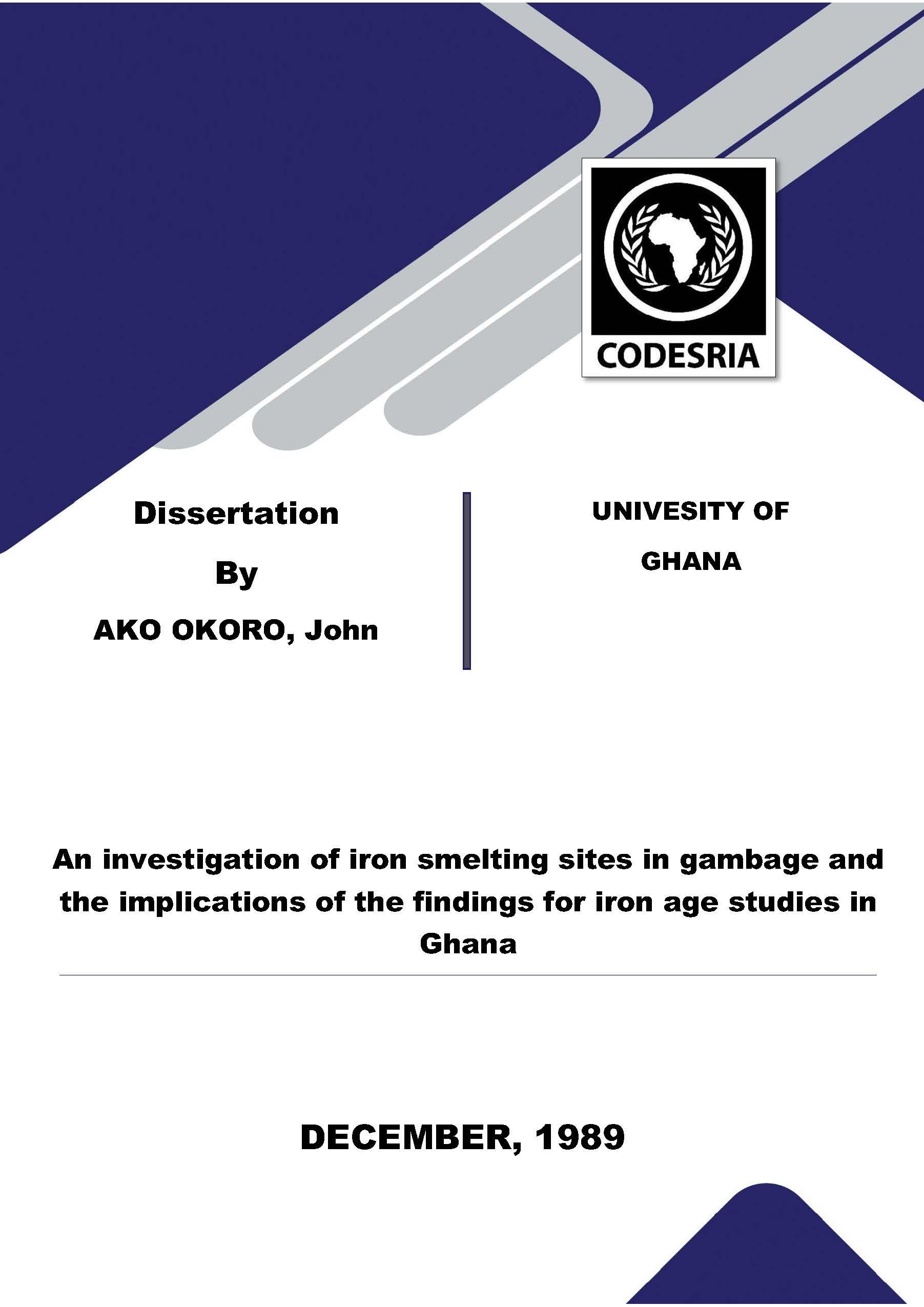 CODESRIA

Dissertation

By

AKO OKORO, John

UNIVESITY OF GHANA

An investigation of iron smelting sites in gambage and the implications of the findings for iron age studies in Ghana

DECEMBER, 1989